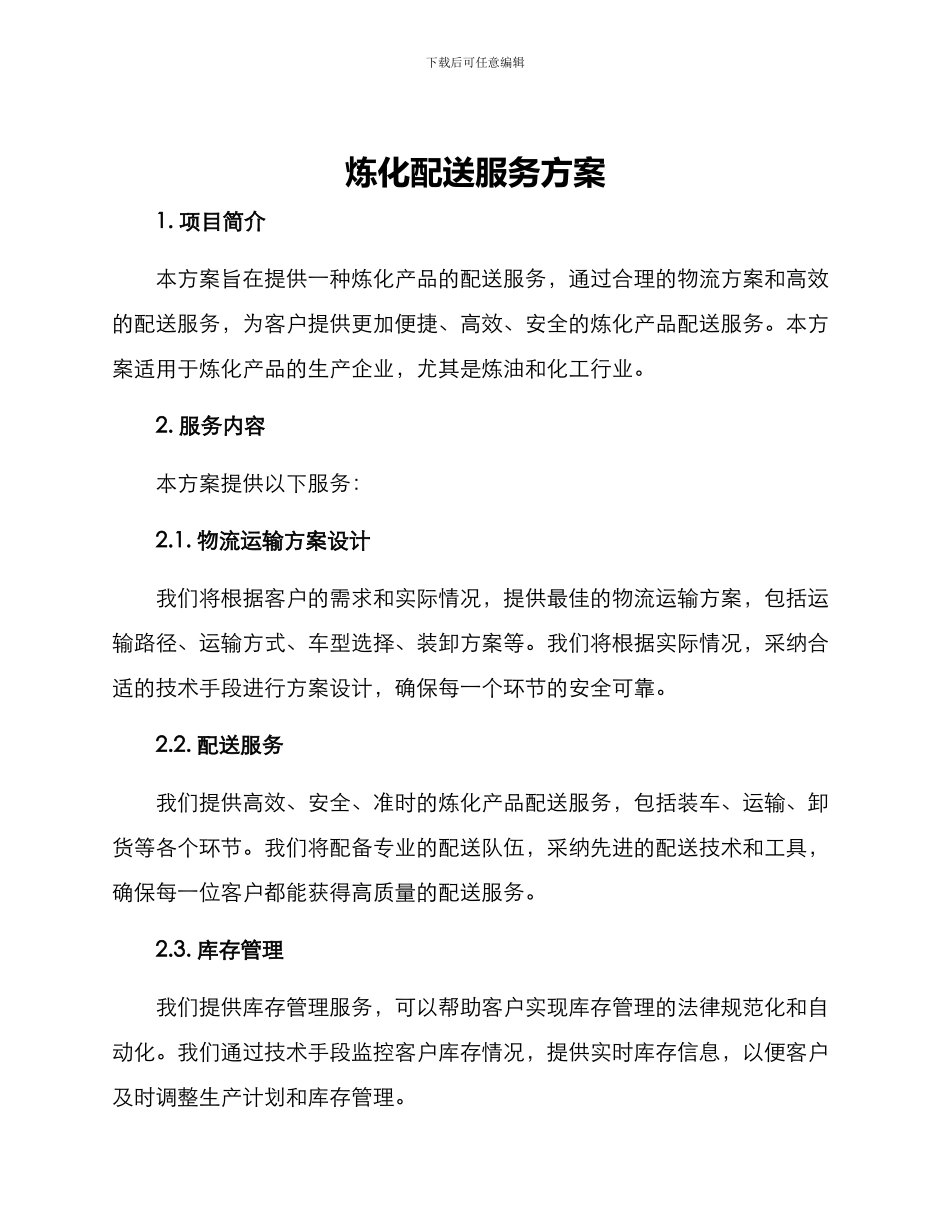 下载后可任意编辑

炼化配送服务方案

1. 项目简介

本方案旨在提供一种炼化产品的配送服务，通过合理的物流方案和高效的配送服务，为客户提供更加便捷、高效、安全的炼化产品配送服务。本方案适用于炼化产品的生产企业，尤其是炼油和化工行业。

2. 服务内容

本方案提供以下服务：

2.1. 物流运输方案设计

我们将根据客户的需求和实际情况，提供最佳的物流运输方案，包括运输路径、运输方式、车型选择、装卸方案等。我们将根据实际情况，采纳合适的技术手段进行方案设计，确保每一个环节的安全可靠。

2.2. 配送服务

我们提供高效、安全、准时的炼化产品配送服务，包括装车、运输、卸货等各个环节。我们将配备专业的配送队伍，采纳先进的配送技术和工具，确保每一位客户都能获得高质量的配送服务。

2.3. 库存管理

我们提供库存管理服务，可以帮助客户实现库存管理的法律规范化和自动化。我们通过技术手段监控客户库存情况，提供实时库存信息，以便客户及时调整生产计划和库存管理。